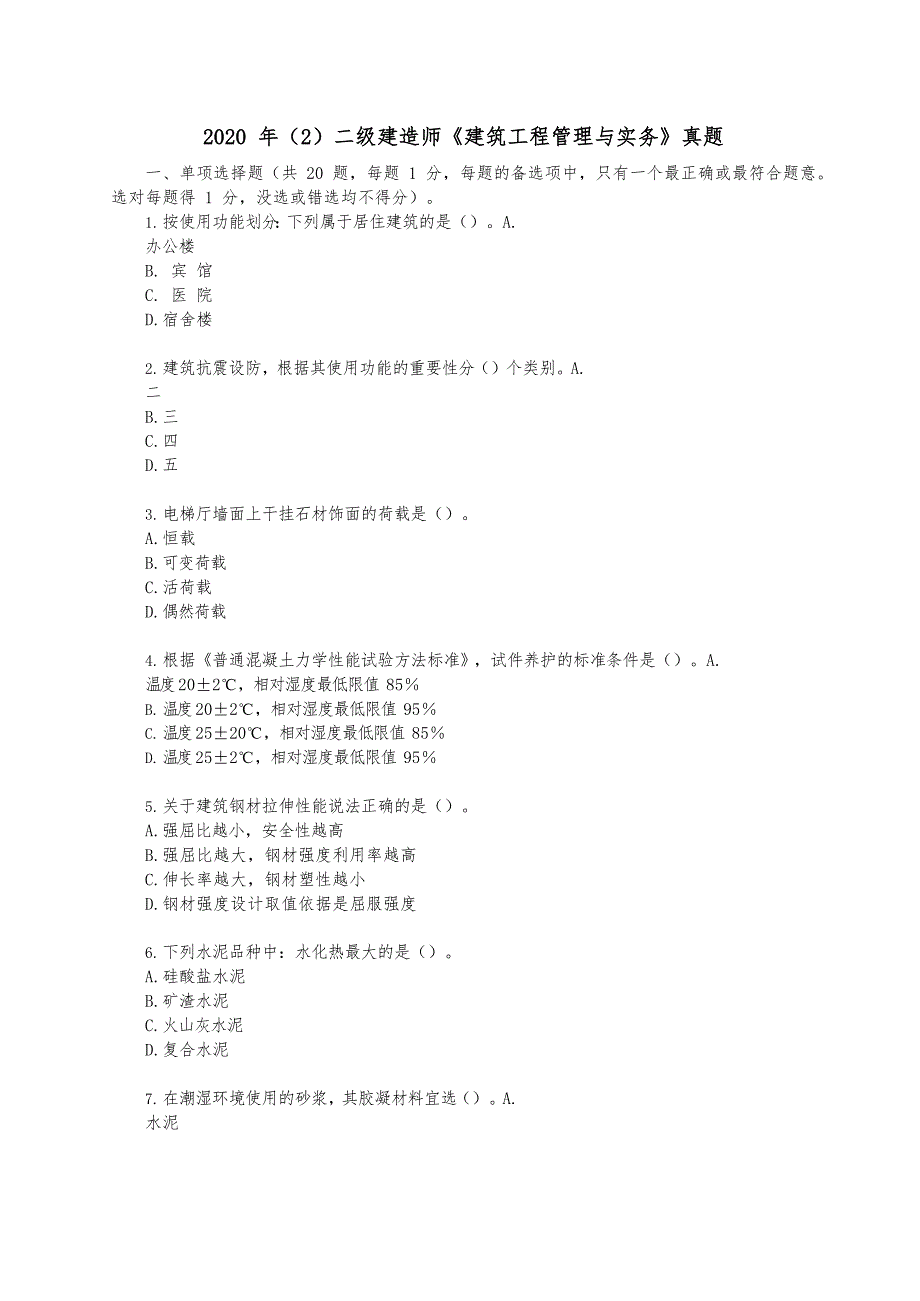 2020 年（2）二级建造师《建筑工程管理与实务》真题

一、单项选择题（共 20 题，每题 1 分，每题的备选项中，只有一个最正确或最符合题意。选对每题得 1 分，没选或错选均不得分）。

1.按使用功能划分：下列属于居住建筑的是（）。A.
办公楼
B. 宾 馆
C. 医 院
D.宿舍楼

2.建筑抗震设防，根据其使用功能的重要性分（）个类别。A.
二
B.三
C.四
D.五

3.电梯厅墙面上干挂石材饰面的荷载是（）。
A.恒载
B.可变荷载
C.活荷载
D.偶然荷载

4.根据《普通混凝土力学性能试验方法标准》，试件养护的标准条件是（）。A.
温度 20±2℃，相对湿度最低限值 85%
B.温度 20±2℃，相对湿度最低限值 95%
C.温度 25±20℃，相对湿度最低限值 85%
D.温度 25±2℃，相对湿度最低限值 95%

5.关于建筑钢材拉伸性能说法正确的是（）。
A.强屈比越小，安全性越高
B.强屈比越大，钢材强度利用率越高
C.伸长率越大，钢材塑性越小
D.钢材强度设计取值依据是屈服强度

6.下列水泥品种中：水化热最大的是（）。
A.硅酸盐水泥
B.矿渣水泥
C.火山灰水泥
D.复合水泥

7.在潮湿环境使用的砂浆，其胶凝材料宜选（）。A.
水泥